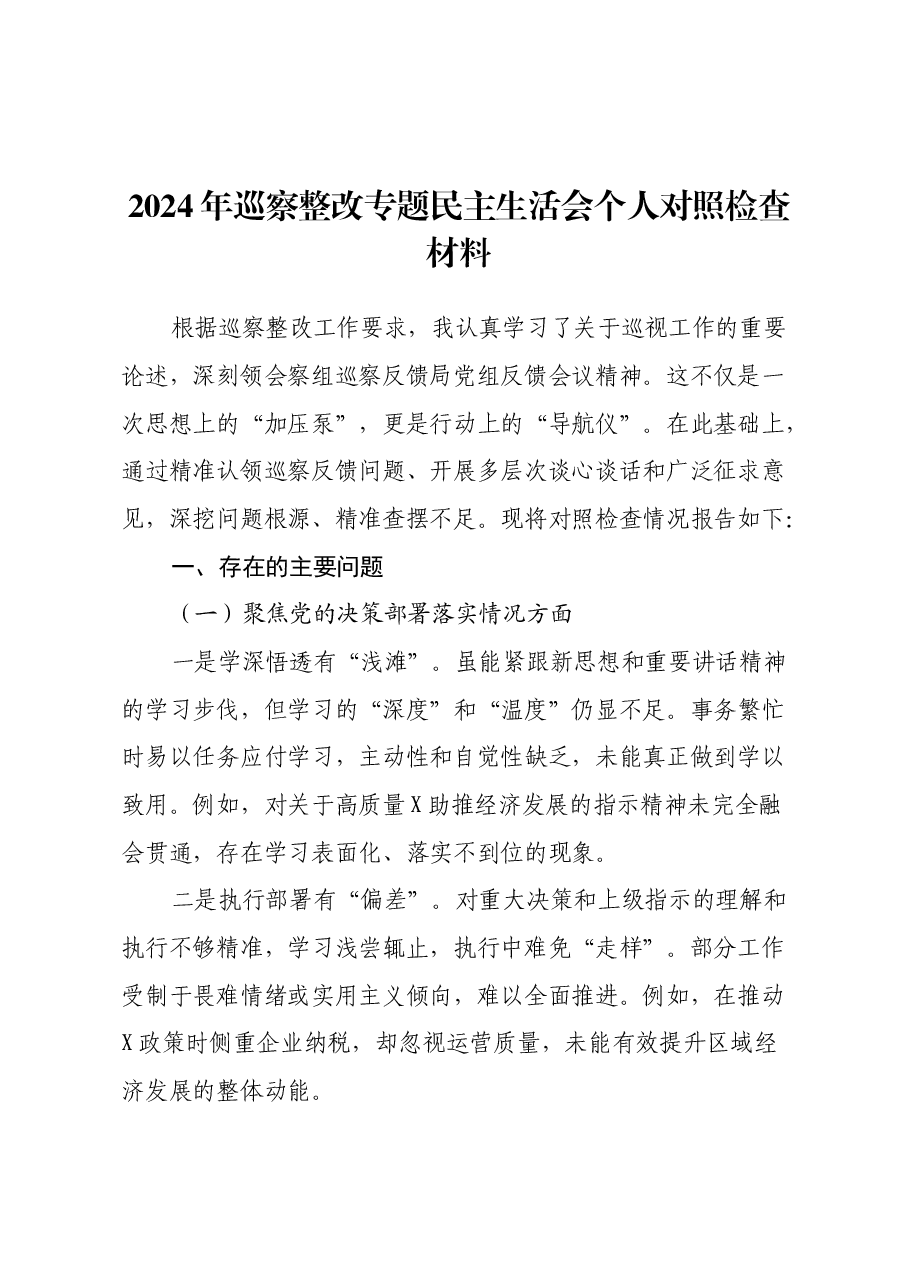 2024年巡察整改专题民主生活会个人对照检查材料

根据巡察整改工作要求，我认真学习了关于巡视工作的重要论述，深刻领会察组巡察反馈局党组反馈会议精神。这不仅是一次思想上的“加压泵”，更是行动上的“导航仪”。在此基础上，通过精准认领巡察反馈问题、开展多层次谈心谈话和广泛征求意见，深挖问题根源、精准查摆不足。现将对照检查情况报告如下:

一、存在的主要问题

（一）聚焦党的决策部署落实情况方面

一是学深悟透有“浅滩”。虽能紧跟新思想和重要讲话精神的学习步伐，但学习的“深度”和“温度”仍显不足。事务繁忙时易以任务应付学习，主动性和自觉性缺乏，未能真正做到学以致用。例如，对关于高质量X助推经济发展的指示精神未完全融会贯通，存在学习表面化、落实不到位的现象。

二是执行部署有“偏差”。对重大决策和上级指示的理解和执行不够精准，学习浅尝辄止，执行中难免“走样”。部分工作受制于畏难情绪或实用主义倾向，难以全面推进。例如，在推动X政策时侧重企业纳税，却忽视运营质量，未能有效提升区域经济发展的整体动能。